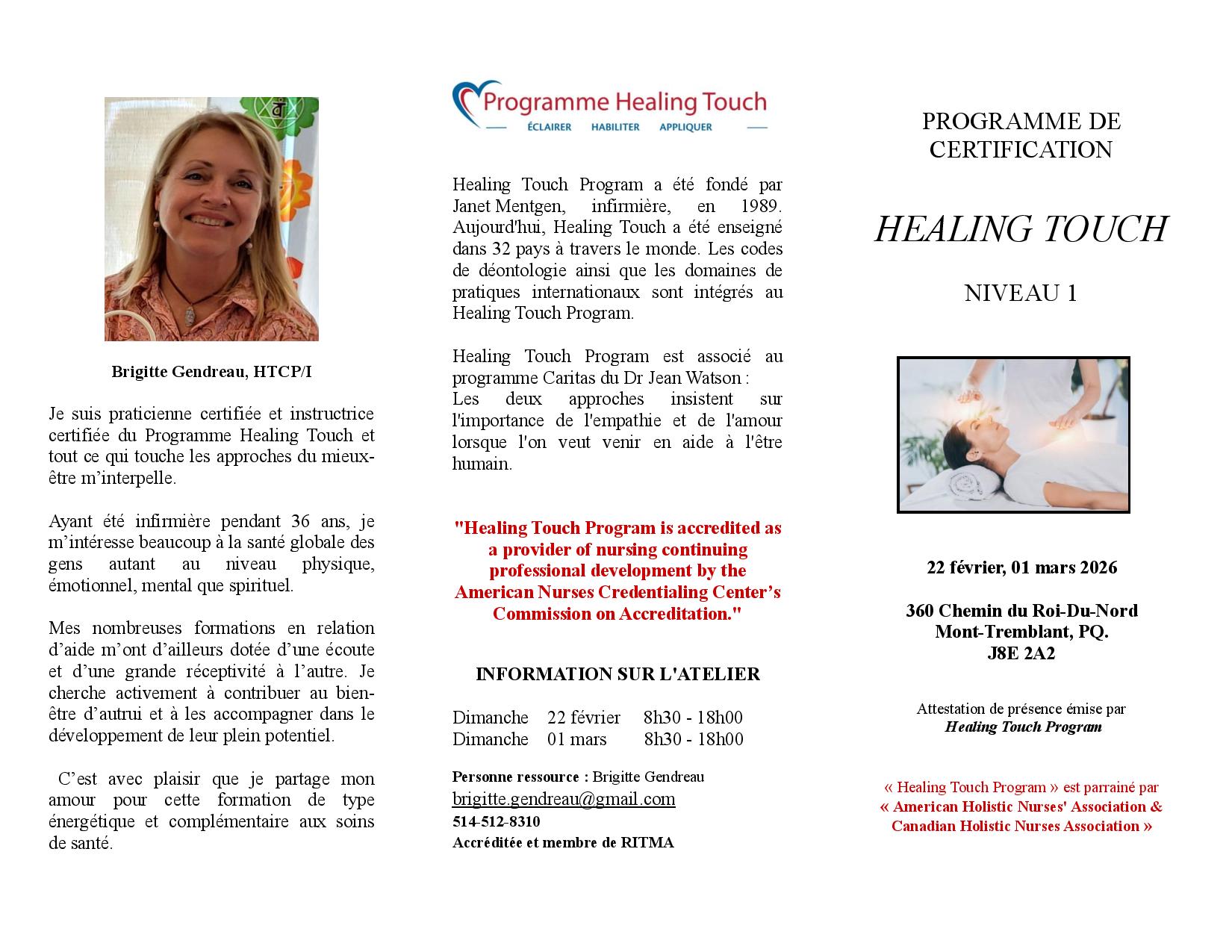 Brigitte Gendreau, HTCP/I

Je suis praticienne certifiée et instructrice certifiée du Programme Healing Touch et tout ce qui touche les approches du mieux-être m'interpelle.

Ayant été infirmière pendant 36 ans, je m'intéresse beaucoup à la santé globale des gens autant au niveau physique, émotionnel, mental que spirituel.

Mes nombreuses formations en relation d'aide m'ont d'ailleurs dotée d'une écoute et d'une grande réceptivité à l'autre. Je cherche activement à contribuer au bien-être d'autrui et à les accompagner dans le développement de leur plein potentiel.

C'est avec plaisir que je partage mon amour pour cette formation de type énergétique et complémentaire aux soins de santé.

Programme Healing Touch
ÉCLAIRER HABILITER APPLIQUER

Healing Touch Program a été fondé par Janet Mentgen, infirmière, en 1989. Aujourd'hui, Healing Touch a été enseigné dans 32 pays à travers le monde. Les codes de déontologie ainsi que les domaines de pratiques internationaux sont intégrés au Healing Touch Program.

Healing Touch Program est associé au programme Caritas du Dr Jean Watson :
Les deux approches insistent sur l'importance de l'empathie et de l'amour lorsque l'on veut venir en aide à l'être humain.

"Healing Touch Program is accredited as a provider of nursing continuing professional development by the American Nurses Credentialing Center's Commission on Accreditation."

INFORMATION SUR L'ATELIER

Dimanche 22 février 8h30 - 18h00
Dimanche 01 mars 8h30 - 18h00

Personne ressource : Brigitte Gendreau
brigitte.gendreau@gmail.com
514-512-8310
Accréditée et membre de RITMA

PROGRAMME DE CERTIFICATION

HEALING TOUCH

NIVEAU 1

22 février, 01 mars 2026

360 Chemin du Roi-Du-Nord
Mont-Tremblant, PQ.
J8E 2A2

Attestation de présence émise par
Healing Touch Program

« Healing Touch Program » est parrainé par
« American Holistic Nurses' Association & Canadian Holistic Nurses Association »